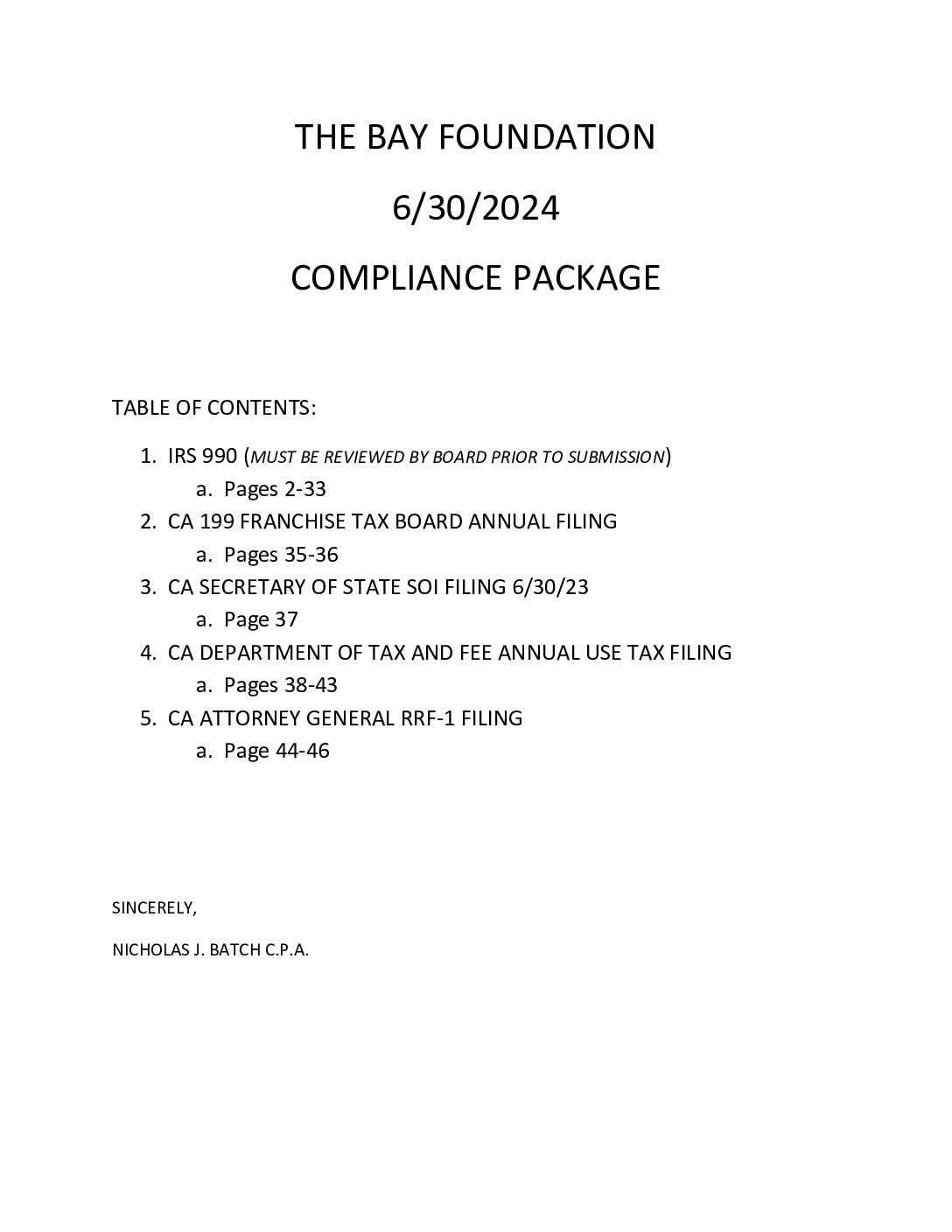 THE BAY FOUNDATION

6/30/2024

COMPLIANCE PACKAGE

TABLE OF CONTENTS:

1. IRS 990 (MUST BE REVIEWED BY BOARD PRIOR TO SUBMISSION)
   a. Pages 2-33
2. CA 199 FRANCHISE TAX BOARD ANNUAL FILING
   a. Pages 35-36
3. CA SECRETARY OF STATE SOI FILING 6/30/23
   a. Page 37
4. CA DEPARTMENT OF TAX AND FEE ANNUAL USE TAX FILING
   a. Pages 38-43
5. CA ATTORNEY GENERAL RRF-1 FILING
   a. Page 44-46

SINCERELY,

NICHOLAS J. BATCH C.P.A.